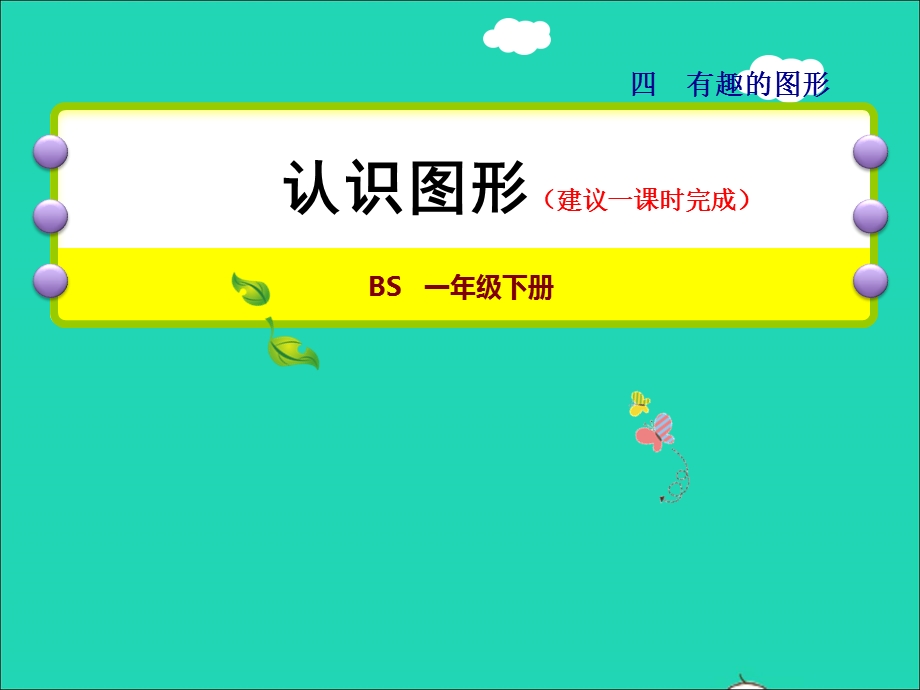 四　有趣的图形

认识图形（建议一课时完成）

BS　一年级下册